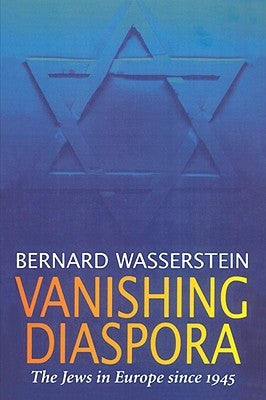 BERNARD WASSERSTEIN

VANISHING DIASPORA

The Jews in Europe since 1945